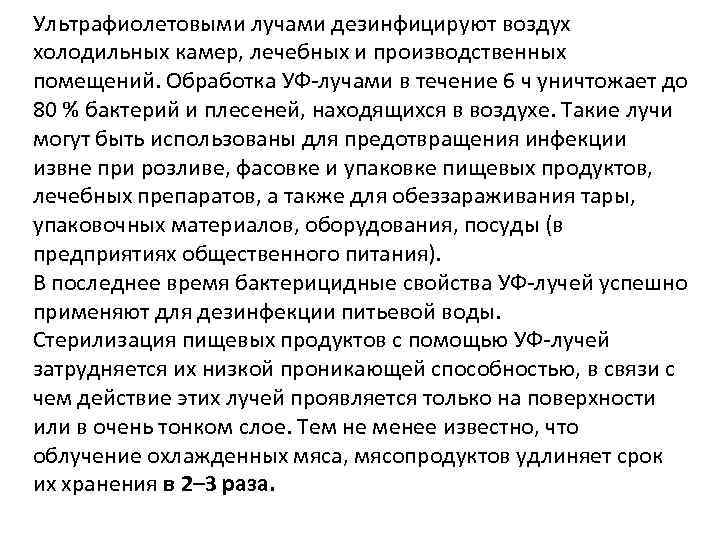 Ультрафиолетовыми лучами дезинфицируют воздух холодильных камер, лечебных и производственных помещений. Обработка УФ-лучами в течение 6 ч уничтожает до 80 % бактерий и плесеней, находящихся в воздухе. Такие лучи могут быть использованы для предотвращения инфекции извне при розливе, фасовке и упаковке пищевых продуктов, лечебных препаратов, а также для обеззараживания тары, упаковочных материалов, оборудования, посуды (в предприятиях общественного питания).
В последнее время бактерицидные свойства УФ-лучей успешно применяют для дезинфекции питьевой воды.
Стерилизация пищевых продуктов с помощью УФ-лучей затрудняется их низкой проникающей способностью, в связи с чем действие этих лучей проявляется только на поверхности или в очень тонком слое. Тем не менее известно, что облучение охлажденных мяса, мясопродуктов удлиняет срок их хранения в 2–3 раза.